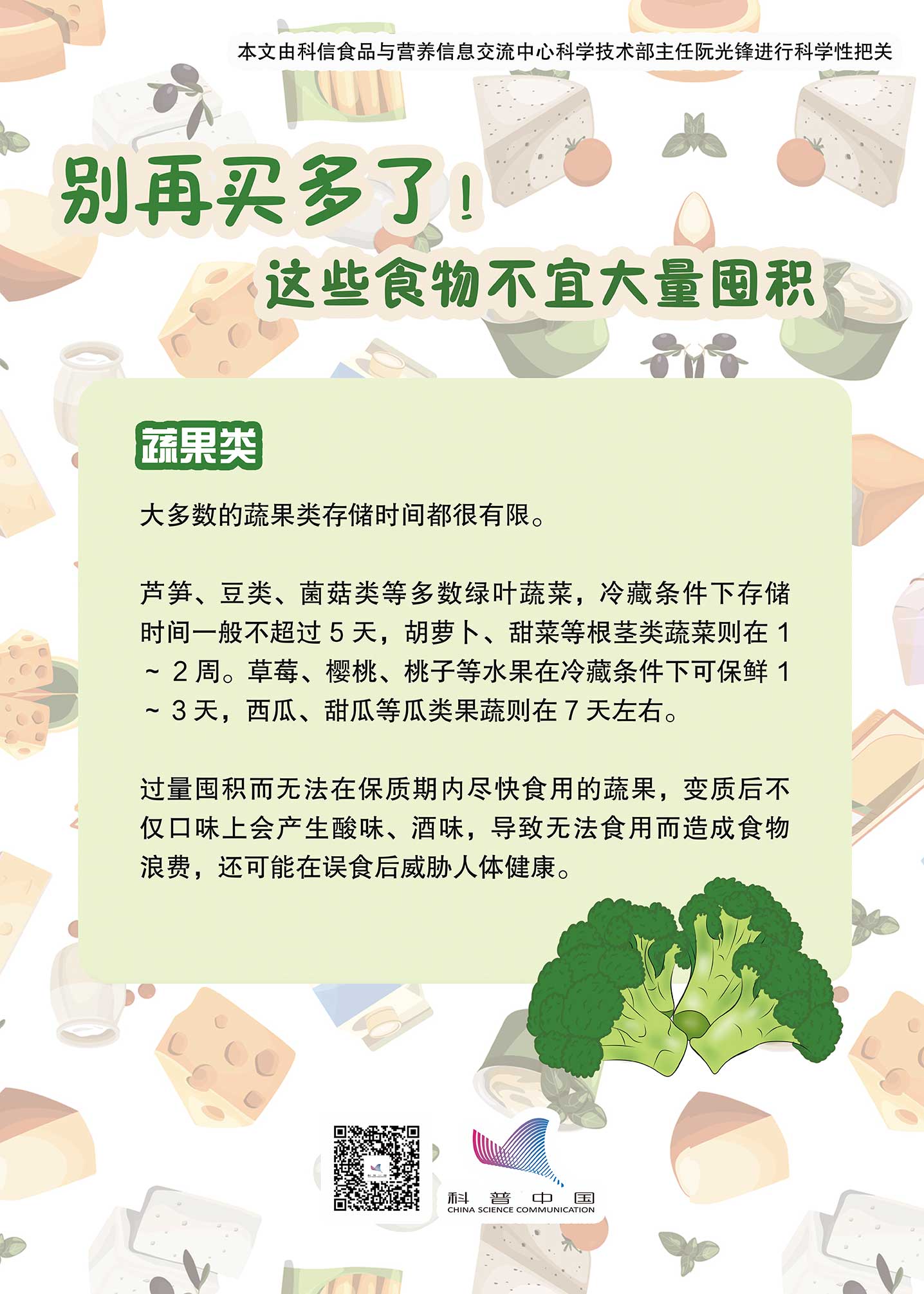 本文由科信食品与营养信息交流中心科学技术部主任阮光锋进行科学性把关

别再买多了！

这些食物不宜大量囤积

蔬果类

大多数的蔬果类存储时间都很有限。

芦笋、豆类、菌菇类等多数绿叶蔬菜，冷藏条件下存储时间一般不超过5天，胡萝卜、甜菜等根茎类蔬菜则在1～2周。草莓、樱桃、桃子等水果在冷藏条件下可保鲜1～3天，西瓜、甜瓜等瓜类果蔬则在7天左右。

过量囤积而无法在保质期内尽快食用的蔬果，变质后不仅口味上会产生酸味、酒味，导致无法食用而造成食物浪费，还可能在误食后威胁人体健康。

科普中国
CHINA SCIENCE COMMUNICATION